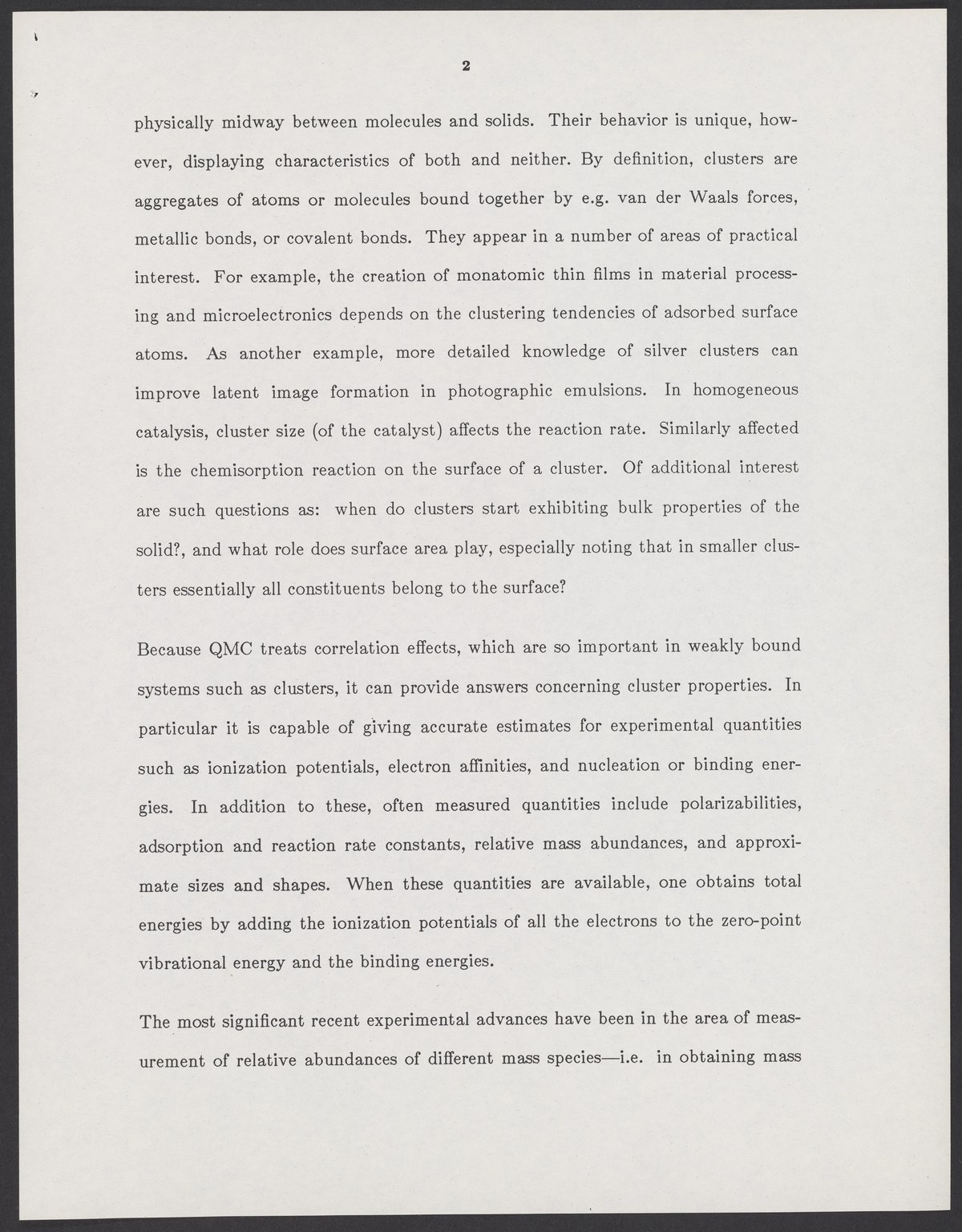 2

physically midway between molecules and solids. Their behavior is unique, however, displaying characteristics of both and neither. By definition, clusters are aggregates of atoms or molecules bound together by e.g. van der Waals forces, metallic bonds, or covalent bonds. They appear in a number of areas of practical interest. For example, the creation of monatomic thin films in material processing and microelectronics depends on the clustering tendencies of adsorbed surface atoms. As another example, more detailed knowledge of silver clusters can improve latent image formation in photographic emulsions. In homogeneous catalysis, cluster size (of the catalyst) affects the reaction rate. Similarly affected is the chemisorption reaction on the surface of a cluster. Of additional interest are such questions as: when do clusters start exhibiting bulk properties of the solid?, and what role does surface area play, especially noting that in smaller clusters essentially all constituents belong to the surface?

Because QMC treats correlation effects, which are so important in weakly bound systems such as clusters, it can provide answers concerning cluster properties. In particular it is capable of giving accurate estimates for experimental quantities such as ionization potentials, electron affinities, and nucleation or binding energies. In addition to these, often measured quantities include polarizabilities, adsorption and reaction rate constants, relative mass abundances, and approximate sizes and shapes. When these quantities are available, one obtains total energies by adding the ionization potentials of all the electrons to the zero-point vibrational energy and the binding energies.

The most significant recent experimental advances have been in the area of measurement of relative abundances of different mass species—i.e. in obtaining mass